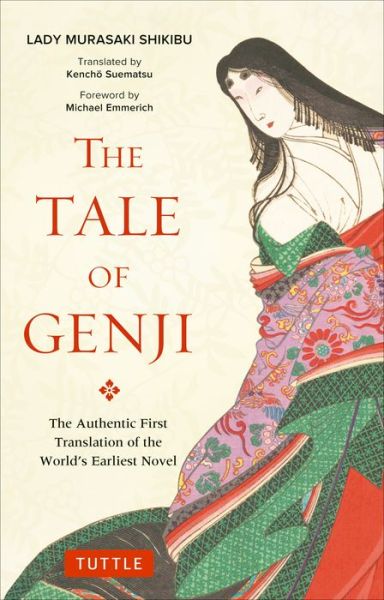 LADY MURASAKI SHIKIBU

Translated by
Kenchō Suematsu

Foreword by
Michael Emmerich

THE
TALE
OF
GENJI

The Authentic First Translation of the World's Earliest Novel

TUTTLE